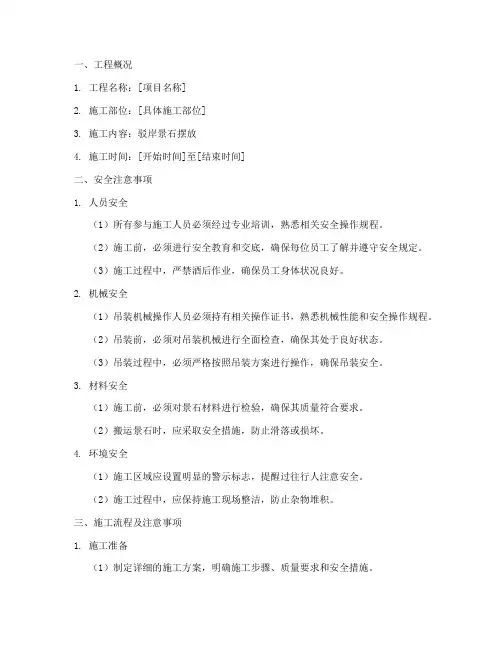 一、工程概况

1. 工程名称：[项目名称]

2. 施工部位：[具体施工部位]

3. 施工内容：驳岸景石摆放

4. 施工时间：[开始时间]至[结束时间]

二、安全注意事项

1. 人员安全

（1）所有参与施工人员必须经过专业培训，熟悉相关安全操作规程。

（2）施工前，必须进行安全教育和交底，确保每位员工了解并遵守安全规定。

（3）施工过程中，严禁酒后作业，确保员工身体状况良好。

2. 机械安全

（1）吊装机械操作人员必须持有相关操作证书，熟悉机械性能和安全操作规程。

（2）吊装前，必须对吊装机械进行全面检查，确保其处于良好状态。

（3）吊装过程中，必须严格按照吊装方案进行操作，确保吊装安全。

3. 材料安全

（1）施工前，必须对景石材料进行检验，确保其质量符合要求。

（2）搬运景石时，应采取安全措施，防止滑落或损坏。

4. 环境安全

（1）施工区域应设置明显的警示标志，提醒过往行人注意安全。

（2）施工过程中，应保持施工现场整洁，防止杂物堆积。

三、施工流程及注意事项

1. 施工准备

（1）制定详细的施工方案，明确施工步骤、质量要求和安全措施。